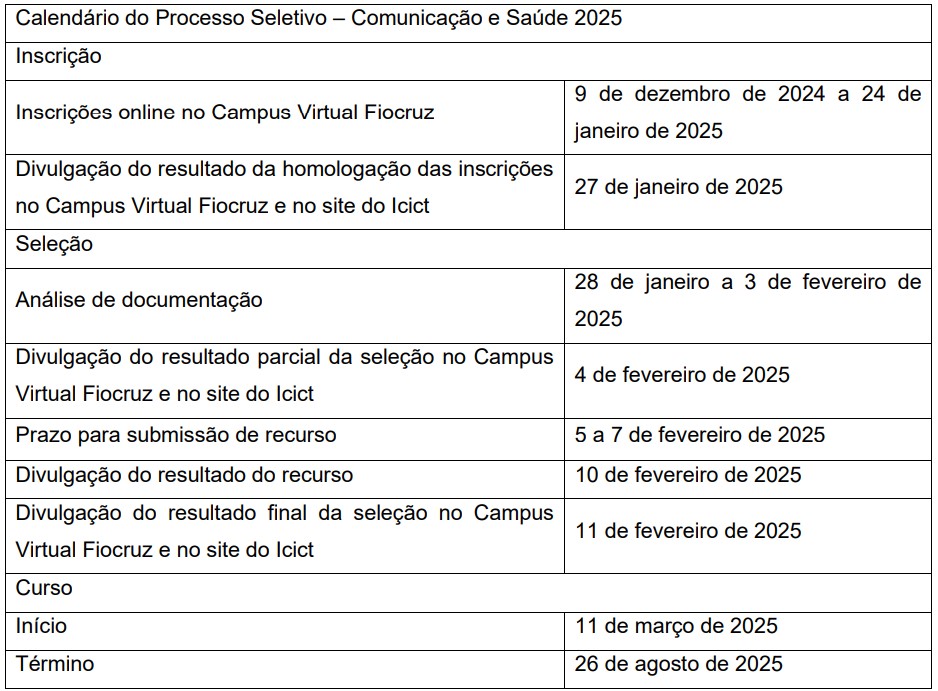 | Calendário do Processo Seletivo – Comunicação e Saúde 2025 | |
|---|---|
| Inscrição | |
| Inscrições online no Campus Virtual Fiocruz | 9 de dezembro de 2024 a 24 de janeiro de 2025 |
| Divulgação do resultado da homologação das inscrições no Campus Virtual Fiocruz e no site do Icict | 27 de janeiro de 2025 |
| Seleção | |
| Análise de documentação | 28 de janeiro a 3 de fevereiro de 2025 |
| Divulgação do resultado parcial da seleção no Campus Virtual Fiocruz e no site do Icict | 4 de fevereiro de 2025 |
| Prazo para submissão de recurso | 5 a 7 de fevereiro de 2025 |
| Divulgação do resultado do recurso | 10 de fevereiro de 2025 |
| Divulgação do resultado final da seleção no Campus Virtual Fiocruz e no site do Icict | 11 de fevereiro de 2025 |
| Curso | |
| Início | 11 de março de 2025 |
| Término | 26 de agosto de 2025 |